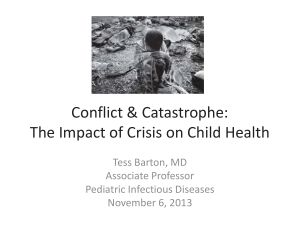 Conflict & Catastrophe:
The Impact of Crisis on Child Health

Tess Barton, MD
Associate Professor
Pediatric Infectious Diseases
November 6, 2013